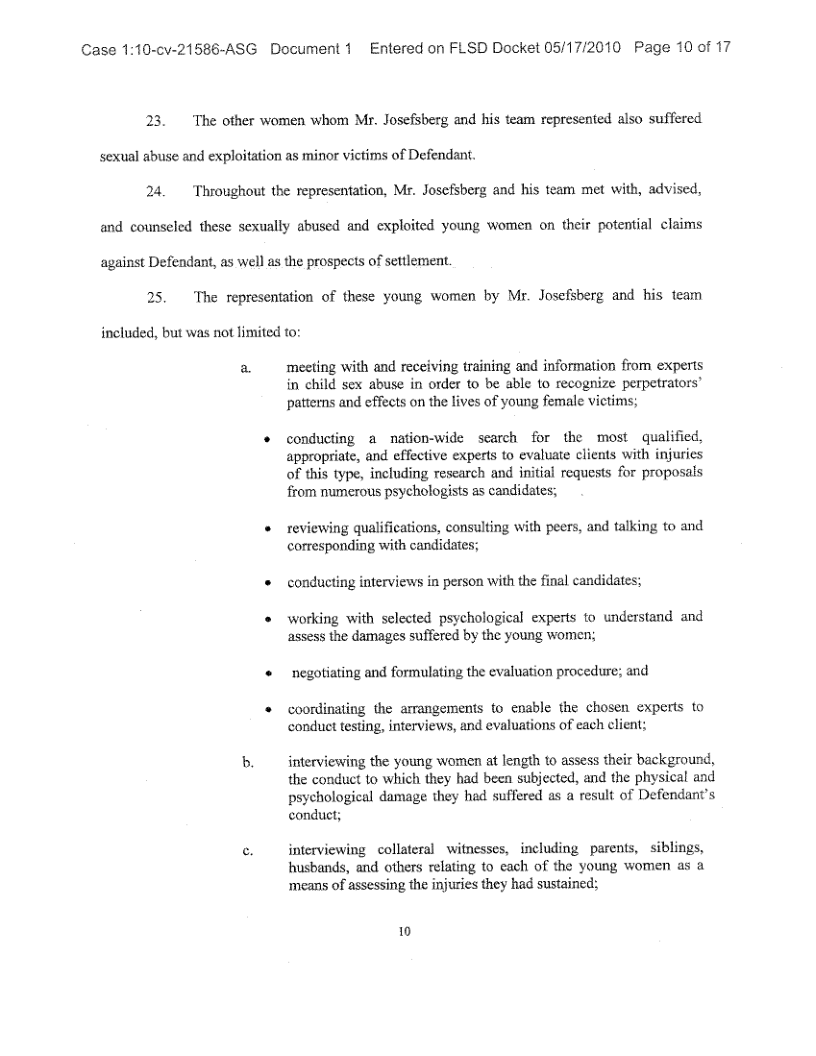 Case 1:10-cv-21586-ASG Document 1 Entered on FLSD Docket 05/17/2010 Page 10 of 17

23. The other women whom Mr. Josefsberg and his team represented also suffered sexual abuse and exploitation as minor victims of Defendant.

24. Throughout the representation, Mr. Josefsberg and his team met with, advised, and counseled these sexually abused and exploited young women on their potential claims against Defendant, as well as the prospects of settlement.

25. The representation of these young women by Mr. Josefsberg and his team included, but was not limited to:

a. meeting with and receiving training and information from experts in child sex abuse in order to be able to recognize perpetrators' patterns and effects on the lives of young female victims;

• conducting a nation-wide search for the most qualified, appropriate, and effective experts to evaluate clients with injuries of this type, including research and initial requests for proposals from numerous psychologists as candidates;

• reviewing qualifications, consulting with peers, and talking to and corresponding with candidates;

• conducting interviews in person with the final candidates;

• working with selected psychological experts to understand and assess the damages suffered by the young women;

• negotiating and formulating the evaluation procedure; and

• coordinating the arrangements to enable the chosen experts to conduct testing, interviews, and evaluations of each client;

b. interviewing the young women at length to assess their background, the conduct to which they had been subjected, and the physical and psychological damage they had suffered as a result of Defendant's conduct;

c. interviewing collateral witnesses, including parents, siblings, husbands, and others relating to each of the young women as a means of assessing the injuries they had sustained;

10